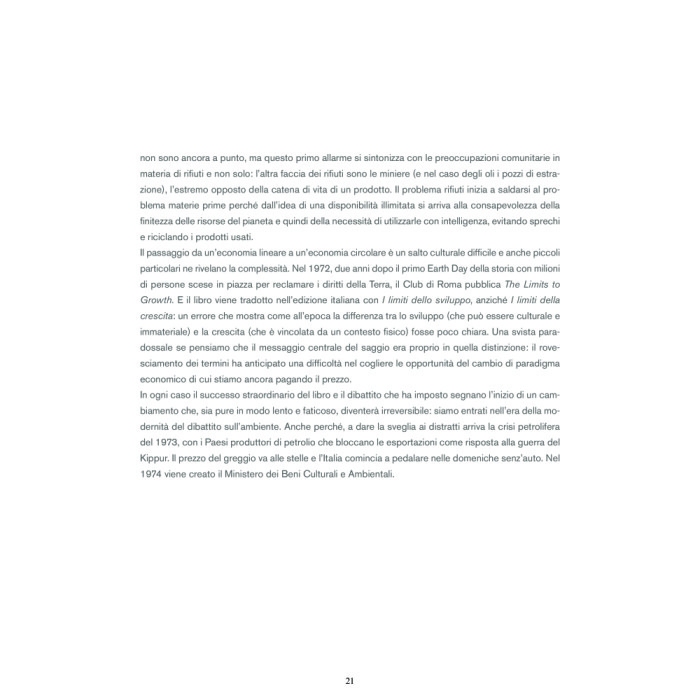 non sono ancora a punto, ma questo primo allarme si sintonizza con le preoccupazioni comunitarie in materia di rifiuti e non solo: l'altra faccia dei rifiuti sono le miniere (e nel caso degli oli i pozzi di estrazione), l'estremo opposto della catena di vita di un prodotto. Il problema rifiuti inizia a saldarsi al problema materie prime perché dall'idea di una disponibilità illimitata si arriva alla consapevolezza della finitezza delle risorse del pianeta e quindi della necessità di utilizzarle con intelligenza, evitando sprechi e riciclando i prodotti usati.
Il passaggio da un'economia lineare a un'economia circolare è un salto culturale difficile e anche piccoli particolari ne rivelano la complessità. Nel 1972, due anni dopo il primo Earth Day della storia con milioni di persone scese in piazza per reclamare i diritti della Terra, il Club di Roma pubblica The Limits to Growth. E il libro viene tradotto nell'edizione italiana con I limiti dello sviluppo, anziché I limiti della crescita: un errore che mostra come all'epoca la differenza tra lo sviluppo (che può essere culturale e immateriale) e la crescita (che è vincolata da un contesto fisico) fosse poco chiara. Una svista paradossale se pensiamo che il messaggio centrale del saggio era proprio in quella distinzione: il rovesciamento dei termini ha anticipato una difficoltà nel cogliere le opportunità del cambio di paradigma economico di cui stiamo ancora pagando il prezzo.
In ogni caso il successo straordinario del libro e il dibattito che ha imposto segnano l'inizio di un cambiamento che, sia pure in modo lento e faticoso, diventerà irreversibile: siamo entrati nell'era della modernità del dibattito sull'ambiente. Anche perché, a dare la sveglia ai distratti arriva la crisi petrolifera del 1973, con i Paesi produttori di petrolio che bloccano le esportazioni come risposta alla guerra del Kippur. Il prezzo del greggio va alle stelle e l'Italia comincia a pedalare nelle domeniche senz'auto. Nel 1974 viene creato il Ministero dei Beni Culturali e Ambientali.

21